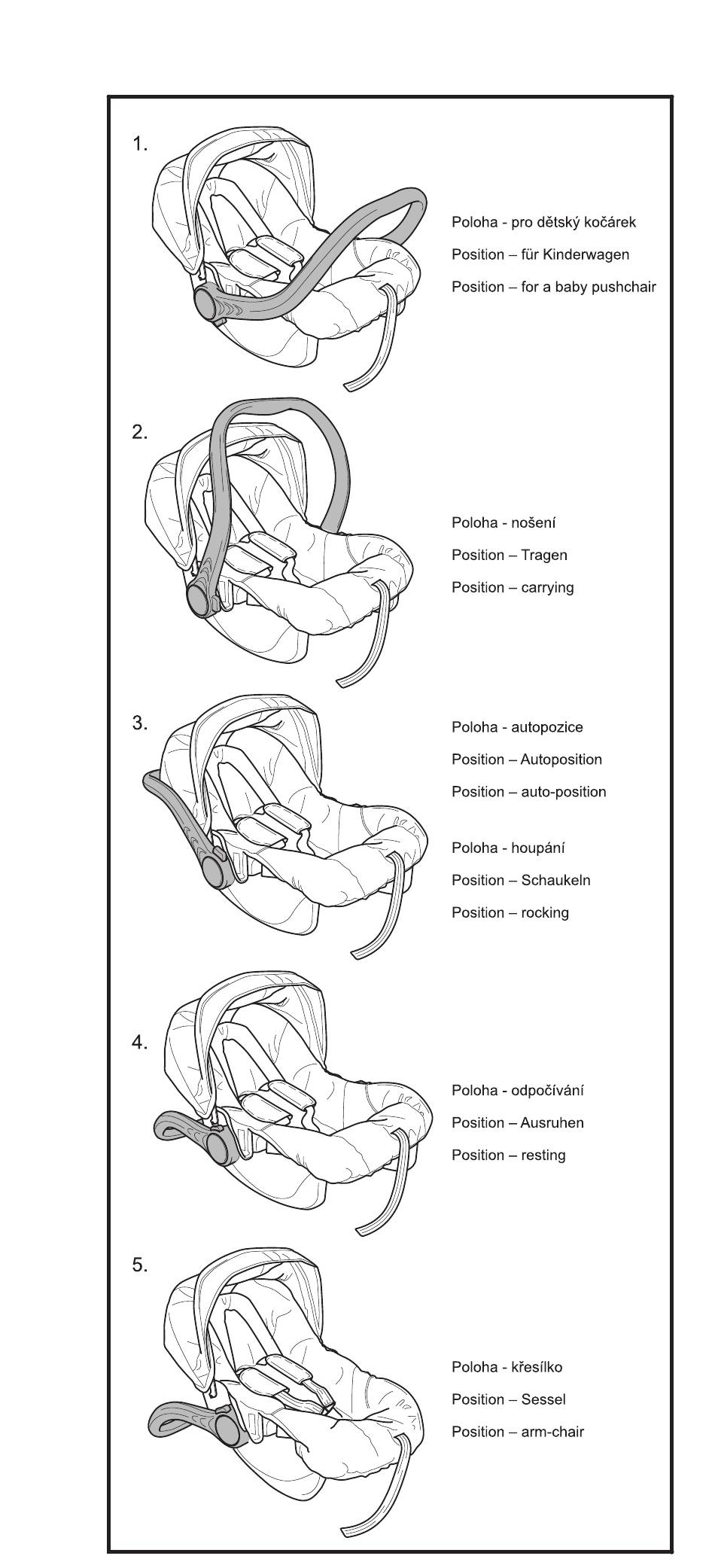 1.

Poloha - pro dětský kočárek

Position – für Kinderwagen

Position – for a baby pushchair

2.

Poloha - nošení

Position – Tragen

Position – carrying

3.

Poloha - autopozice

Position – Autoposition

Position – auto-position

Poloha - houpání

Position – Schaukeln

Position – rocking

4.

Poloha - odpočívání

Position – Ausruhen

Position – resting

5.

Poloha - křesílko

Position – Sessel

Position – arm-chair